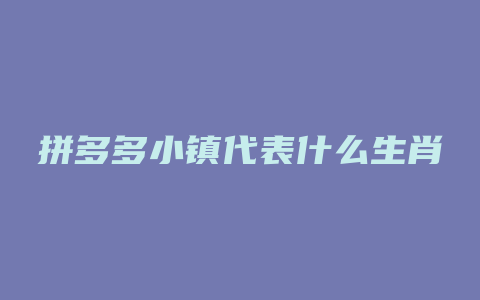 拼多多小镇代表什么生肖